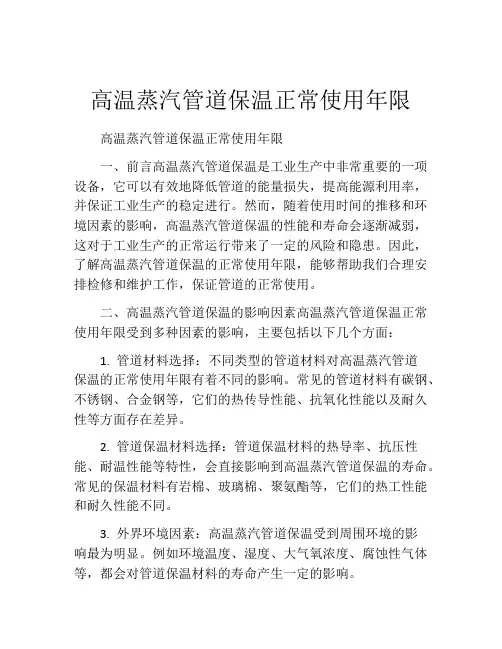 高温蒸汽管道保温正常使用年限

高温蒸汽管道保温正常使用年限

一、前言高温蒸汽管道保温是工业生产中非常重要的一项设备，它可以有效地降低管道的能量损失，提高能源利用率，并保证工业生产的稳定进行。然而，随着使用时间的推移和环境因素的影响，高温蒸汽管道保温的性能和寿命会逐渐减弱，这对于工业生产的正常运行带来了一定的风险和隐患。因此，了解高温蒸汽管道保温的正常使用年限，能够帮助我们合理安排检修和维护工作，保证管道的正常使用。

二、高温蒸汽管道保温的影响因素高温蒸汽管道保温正常使用年限受到多种因素的影响，主要包括以下几个方面：

1. 管道材料选择：不同类型的管道材料对高温蒸汽管道保温的正常使用年限有着不同的影响。常见的管道材料有碳钢、不锈钢、合金钢等，它们的热传导性能、抗氧化性能以及耐久性等方面存在差异。

2. 管道保温材料选择：管道保温材料的热导率、抗压性能、耐温性能等特性，会直接影响到高温蒸汽管道保温的寿命。常见的保温材料有岩棉、玻璃棉、聚氨酯等，它们的热工性能和耐久性能不同。

3. 外界环境因素：高温蒸汽管道保温受到周围环境的影响最为明显。例如环境温度、湿度、大气氧浓度、腐蚀性气体等，都会对管道保温材料的寿命产生一定的影响。